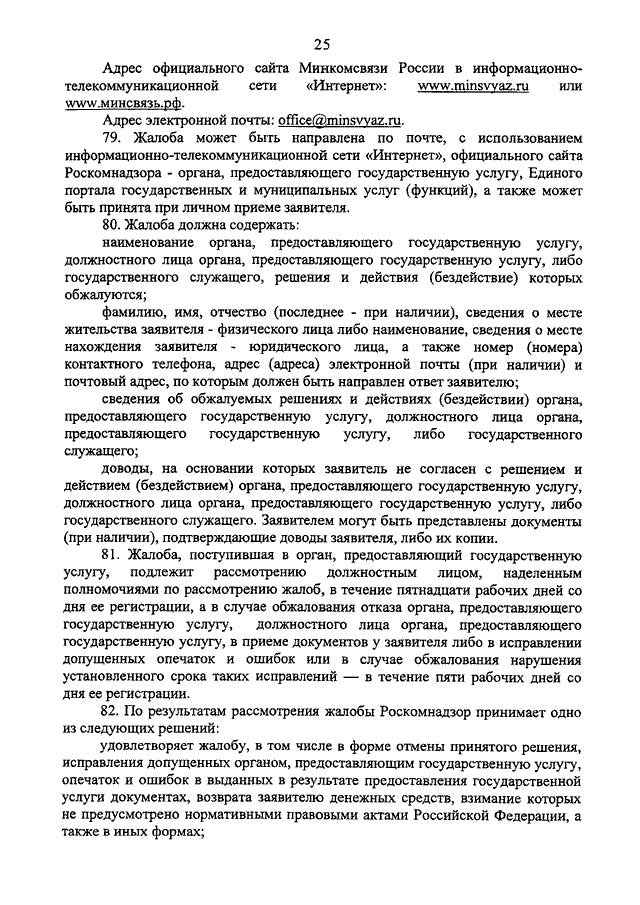 25

Адрес официального сайта Минкомсвязи России в информационно-телекоммуникационной сети «Интернет»: www.minsvyaz.ru или www.минсвязь.рф.

Адрес электронной почты: office@minsvyaz.ru.

79. Жалоба может быть направлена по почте, с использованием информационно-телекоммуникационной сети «Интернет», официального сайта Роскомнадзора - органа, предоставляющего государственную услугу, Единого портала государственных и муниципальных услуг (функций), а также может быть принята при личном приеме заявителя.

80. Жалоба должна содержать:

наименование органа, предоставляющего государственную услугу, должностного лица органа, предоставляющего государственную услугу, либо государственного служащего, решения и действия (бездействие) которых обжалуются;

фамилию, имя, отчество (последнее - при наличии), сведения о месте жительства заявителя - физического лица либо наименование, сведения о месте нахождения заявителя - юридического лица, а также номер (номера) контактного телефона, адрес (адреса) электронной почты (при наличии) и почтовый адрес, по которым должен быть направлен ответ заявителю;

сведения об обжалуемых решениях и действиях (бездействии) органа, предоставляющего государственную услугу, должностного лица органа, предоставляющего государственную услугу, либо государственного служащего;

доводы, на основании которых заявитель не согласен с решением и действием (бездействием) органа, предоставляющего государственную услугу, должностного лица органа, предоставляющего государственную услугу, либо государственного служащего. Заявителем могут быть представлены документы (при наличии), подтверждающие доводы заявителя, либо их копии.

81. Жалоба, поступившая в орган, предоставляющий государственную услугу, подлежит рассмотрению должностным лицом, наделенным полномочиями по рассмотрению жалоб, в течение пятнадцати рабочих дней со дня ее регистрации, а в случае обжалования отказа органа, предоставляющего государственную услугу, должностного лица органа, предоставляющего государственную услугу, в приеме документов у заявителя либо в исправлении допущенных опечаток и ошибок или в случае обжалования нарушения установленного срока таких исправлений — в течение пяти рабочих дней со дня ее регистрации.

82. По результатам рассмотрения жалобы Роскомнадзор принимает одно из следующих решений:

удовлетворяет жалобу, в том числе в форме отмены принятого решения, исправления допущенных органом, предоставляющим государственную услугу, опечаток и ошибок в выданных в результате предоставления государственной услуги документах, возврата заявителю денежных средств, взимание которых не предусмотрено нормативными правовыми актами Российской Федерации, а также в иных формах;